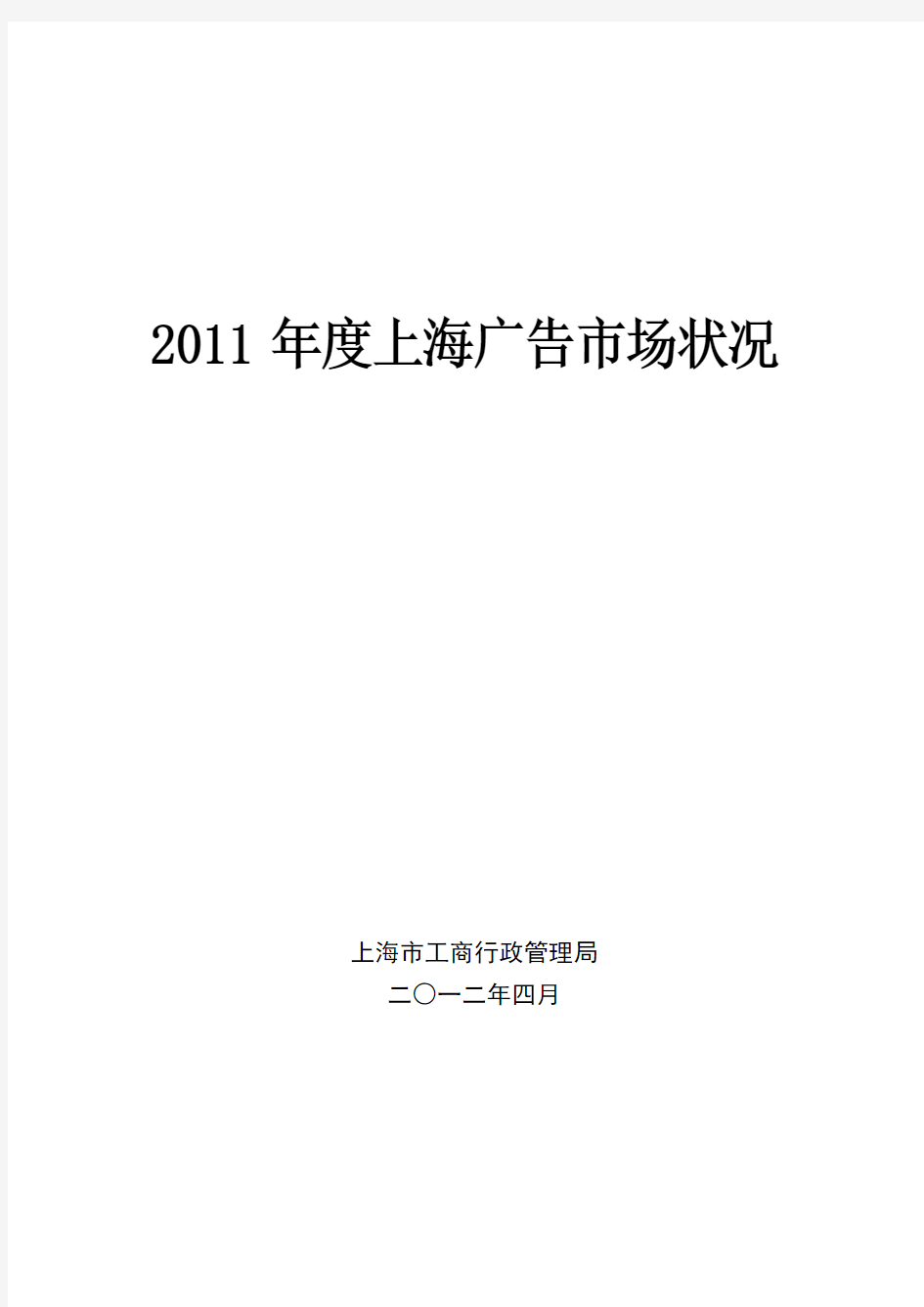 2011 年度上海广告市场状况

上海市工商行政管理局

二〇一二年四月